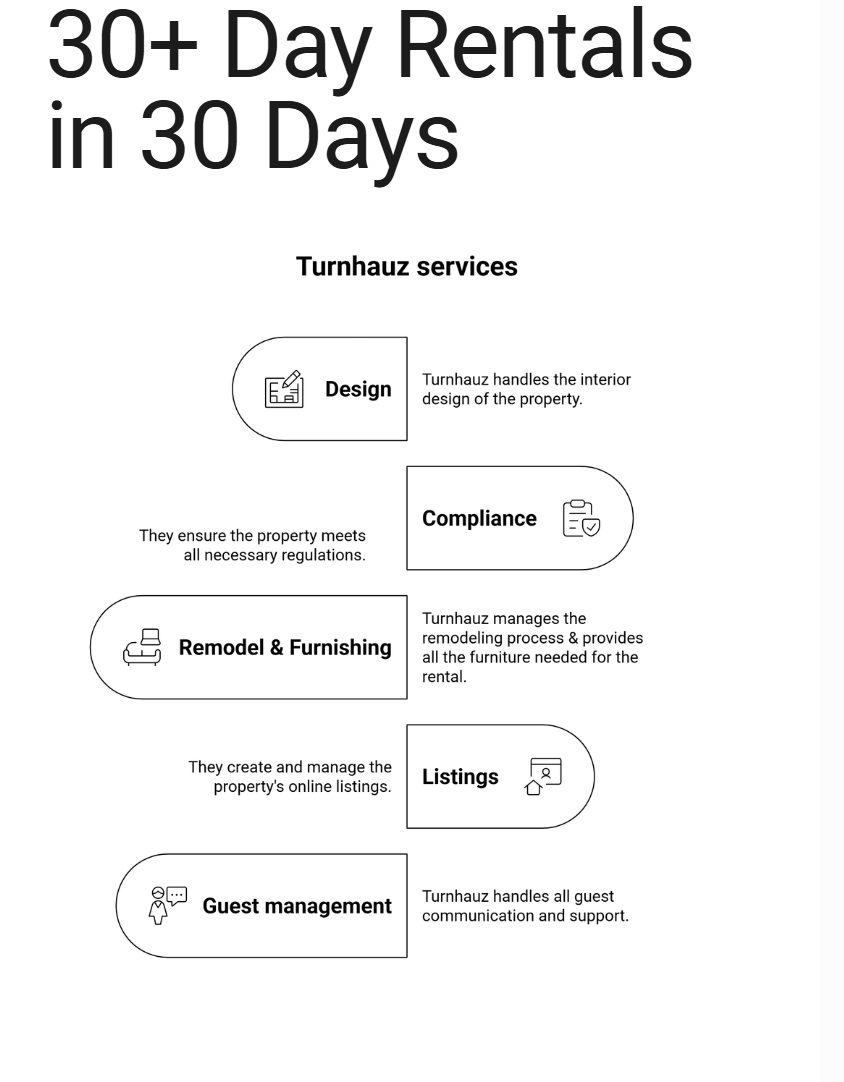 30+ Day Rentals in 30 Days

Turnhauz services

Design

Turnhauz handles the interior design of the property.

Compliance

They ensure the property meets all necessary regulations.

Remodel & Furnishing

Turnhauz manages the remodeling process & provides all the furniture needed for the rental.

Listings

They create and manage the property's online listings.

Guest management

Turnhauz handles all guest communication and support.